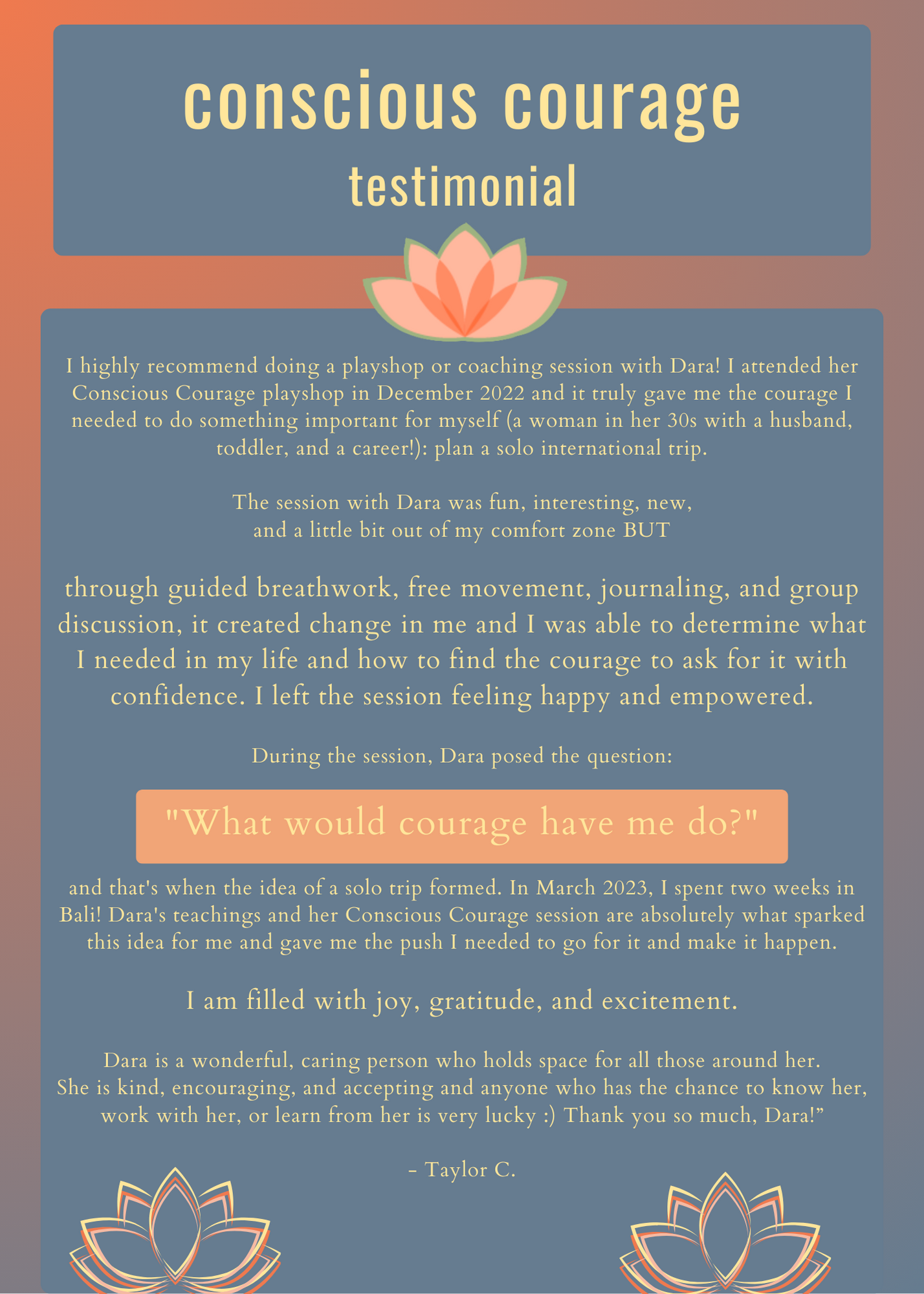 conscious courage
testimonial

I highly recommend doing a playshop or coaching session with Dara! I attended her Conscious Courage playshop in December 2022 and it truly gave me the courage I needed to do something important for myself (a woman in her 30s with a husband, toddler, and a career!): plan a solo international trip.

The session with Dara was fun, interesting, new, and a little bit out of my comfort zone BUT

through guided breathwork, free movement, journaling, and group discussion, it created change in me and I was able to determine what I needed in my life and how to find the courage to ask for it with confidence. I left the session feeling happy and empowered.

During the session, Dara posed the question:

"What would courage have me do?"

and that's when the idea of a solo trip formed. In March 2023, I spent two weeks in Bali! Dara's teachings and her Conscious Courage session are absolutely what sparked this idea for me and gave me the push I needed to go for it and make it happen.

I am filled with joy, gratitude, and excitement.

Dara is a wonderful, caring person who holds space for all those around her. She is kind, encouraging, and accepting and anyone who has the chance to know her, work with her, or learn from her is very lucky :) Thank you so much, Dara!"

- Taylor C.